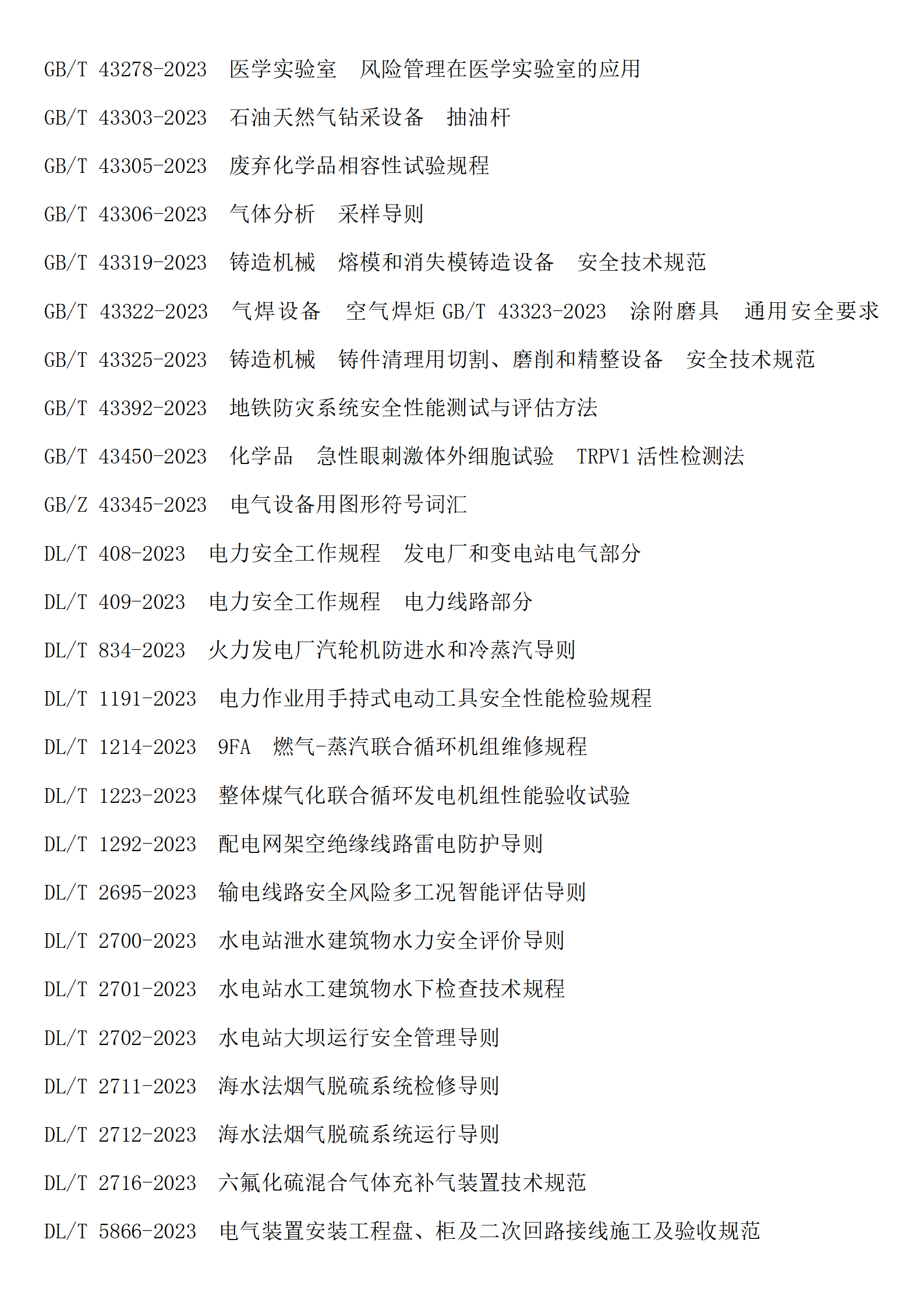 GB/T 43278-2023 医学实验室 风险管理在医学实验室的应用

GB/T 43303-2023 石油天然气钻采设备 抽油杆

GB/T 43305-2023 废弃化学品相容性试验规程

GB/T 43306-2023 气体分析 采样导则

GB/T 43319-2023 铸造机械 熔模和消失模铸造设备 安全技术规范

GB/T 43322-2023 气焊设备 空气焊炬 GB/T 43323-2023 涂附磨具 通用安全要求

GB/T 43325-2023 铸造机械 铸件清理用切割、磨削和精整设备 安全技术规范

GB/T 43392-2023 地铁防灾系统安全性能测试与评估方法

GB/T 43450-2023 化学品 急性眼刺激体外细胞试验 TRPV1 活性检测法

GB/Z 43345-2023 电气设备用图形符号词汇

DL/T 408-2023 电力安全工作规程 发电厂和变电站电气部分

DL/T 409-2023 电力安全工作规程 电力线路部分

DL/T 834-2023 火力发电厂汽轮机防进水和冷蒸汽导则

DL/T 1191-2023 电力作业用手持式电动工具安全性能检验规程

DL/T 1214-2023 9FA 燃气-蒸汽联合循环机组维修规程

DL/T 1223-2023 整体煤气化联合循环发电机组性能验收试验

DL/T 1292-2023 配电网架空绝缘线路雷电防护导则

DL/T 2695-2023 输电线路安全风险多工况智能评估导则

DL/T 2700-2023 水电站泄水建筑物水力安全评价导则

DL/T 2701-2023 水电站水工建筑物水下检查技术规程

DL/T 2702-2023 水电站大坝运行安全管理导则

DL/T 2711-2023 海水法烟气脱硫系统检修导则

DL/T 2712-2023 海水法烟气脱硫系统运行导则

DL/T 2716-2023 六氟化硫混合气体充补气装置技术规范

DL/T 5866-2023 电气装置安装工程盘、柜及二次回路接线施工及验收规范